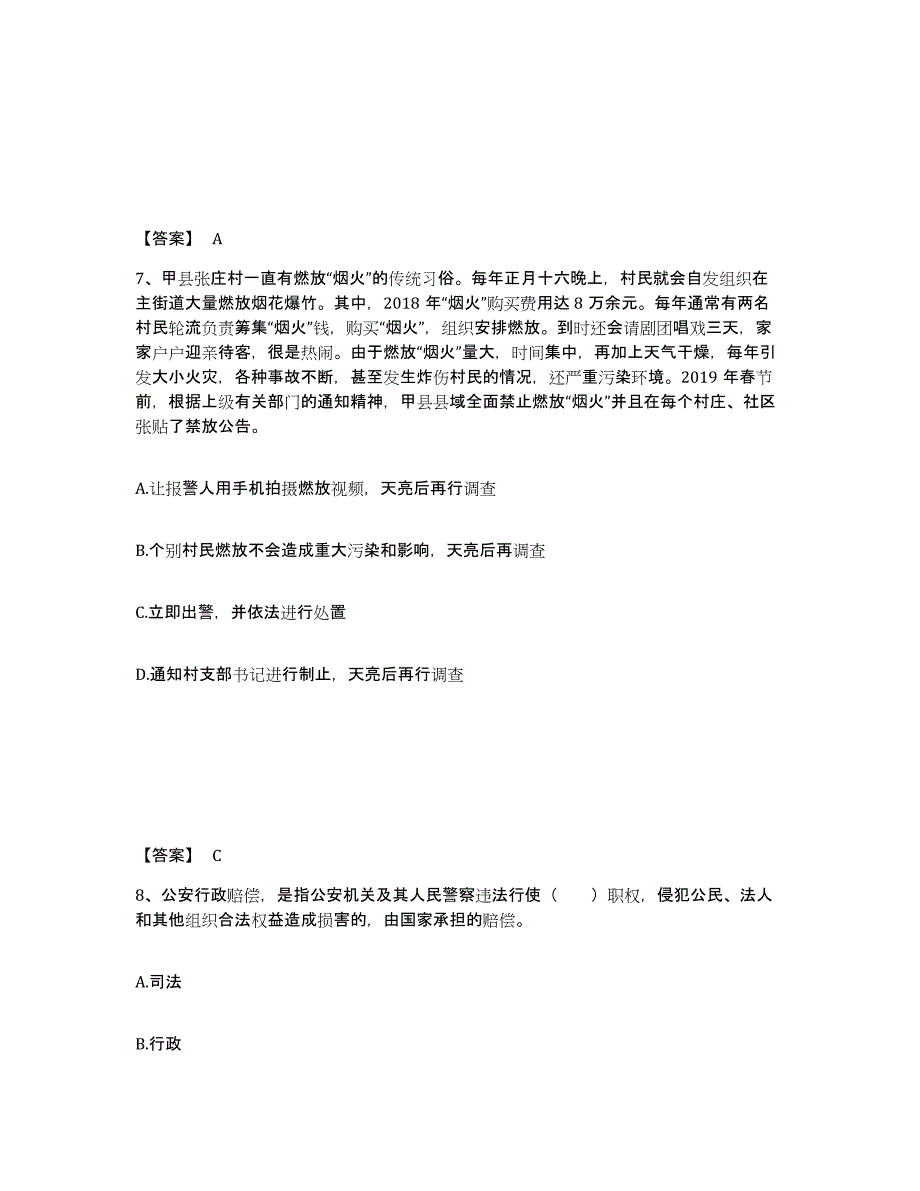 【答案】 A

7、甲县张庄村一直有燃放“烟火”的传统习俗。每年正月十六晚上，村民就会自发组织在主街道大量燃放烟花爆竹。其中，2018 年“烟火”购买费用达 8 万余元。每年通常有两名村民轮流负责筹集“烟火”钱，购买“烟火”，组织安排燃放。到时还会请剧团唱戏三天，家家户户迎亲待客，很是热闹。由于燃放“烟火”量大，时间集中，再加上天气干燥，每年引发大小火灾，各种事故不断，甚至发生炸伤村民的情况，还严重污染环境。2019 年春节前，根据上级有关部门的通知精神，甲县县域全面禁止燃放“烟火”并且在每个村庄、社区张贴了禁放公告。

A.让报警人用手机拍摄燃放视频，天亮后再行调查

B.个别村民燃放不会造成重大污染和影响，天亮后再调查

C.立即出警，并依法进行处置

D.通知村支部书记进行制止，天亮后再行调查

【答案】 C

8、公安行政赔偿，是指公安机关及其人民警察违法行使（ ）职权，侵犯公民、法人和其他组织合法权益造成损害的，由国家承担的赔偿。

A.司法

B.行政